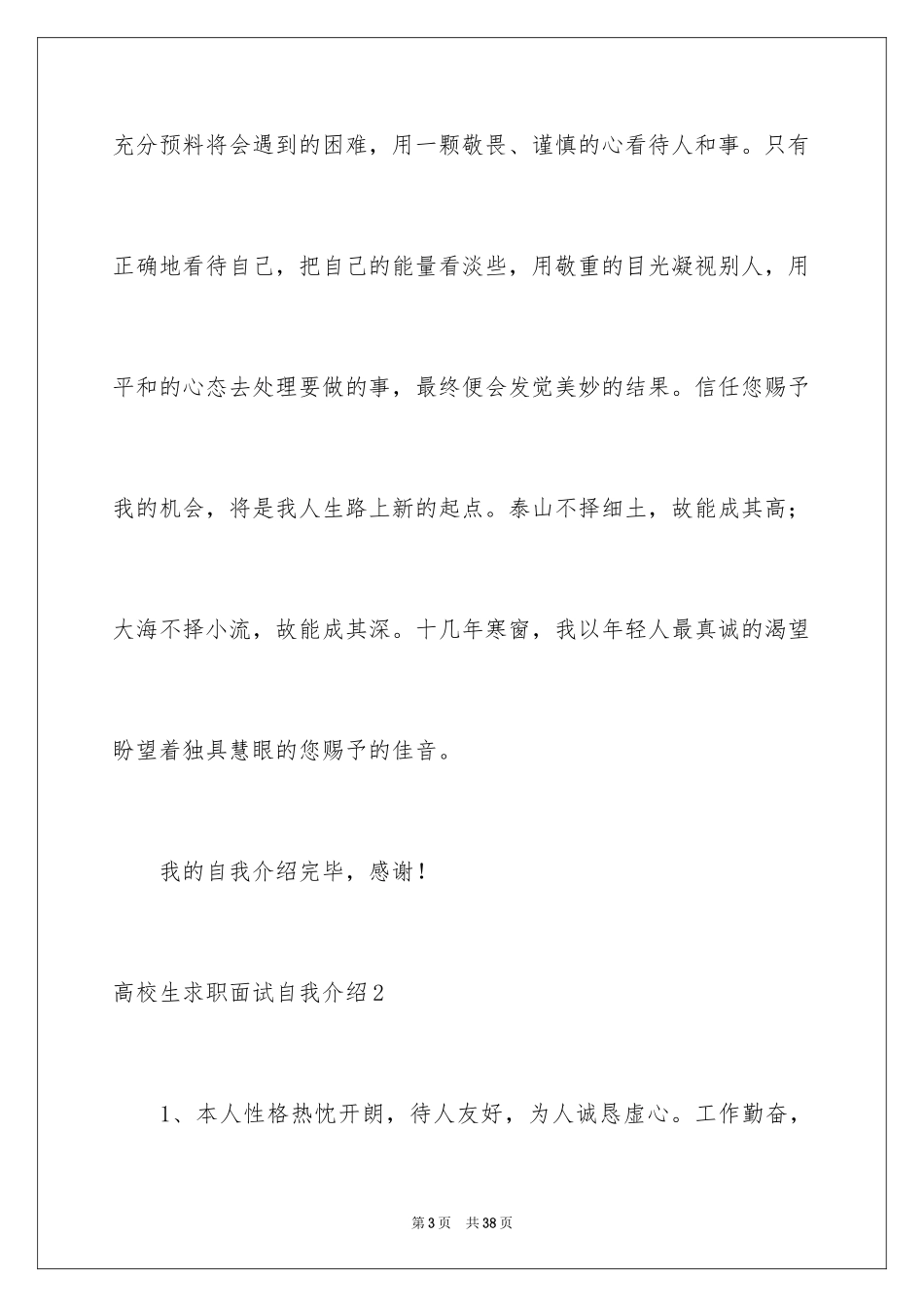 充分预料将会遇到的困难，用一颗敬畏、谨慎的心看待人和事。只有正确地看待自己，把自己的能量看淡些，用敬重的目光凝视别人，用平和的心态去处理要做的事，最终便会发觉美妙的结果。信任您赐予我的机会，将是我人生路上新的起点。泰山不择细土，故能成其高；大海不择小流，故能成其深。十几年寒窗，我以年轻人最真诚的渴望盼望着独具慧眼的您赐予的佳音。

我的自我介绍完毕，感谢！

高校生求职面试自我介绍2

1、本人性格热忱开朗，待人友好，为人诚恳虚心。工作勤奋，

第3页　共38页